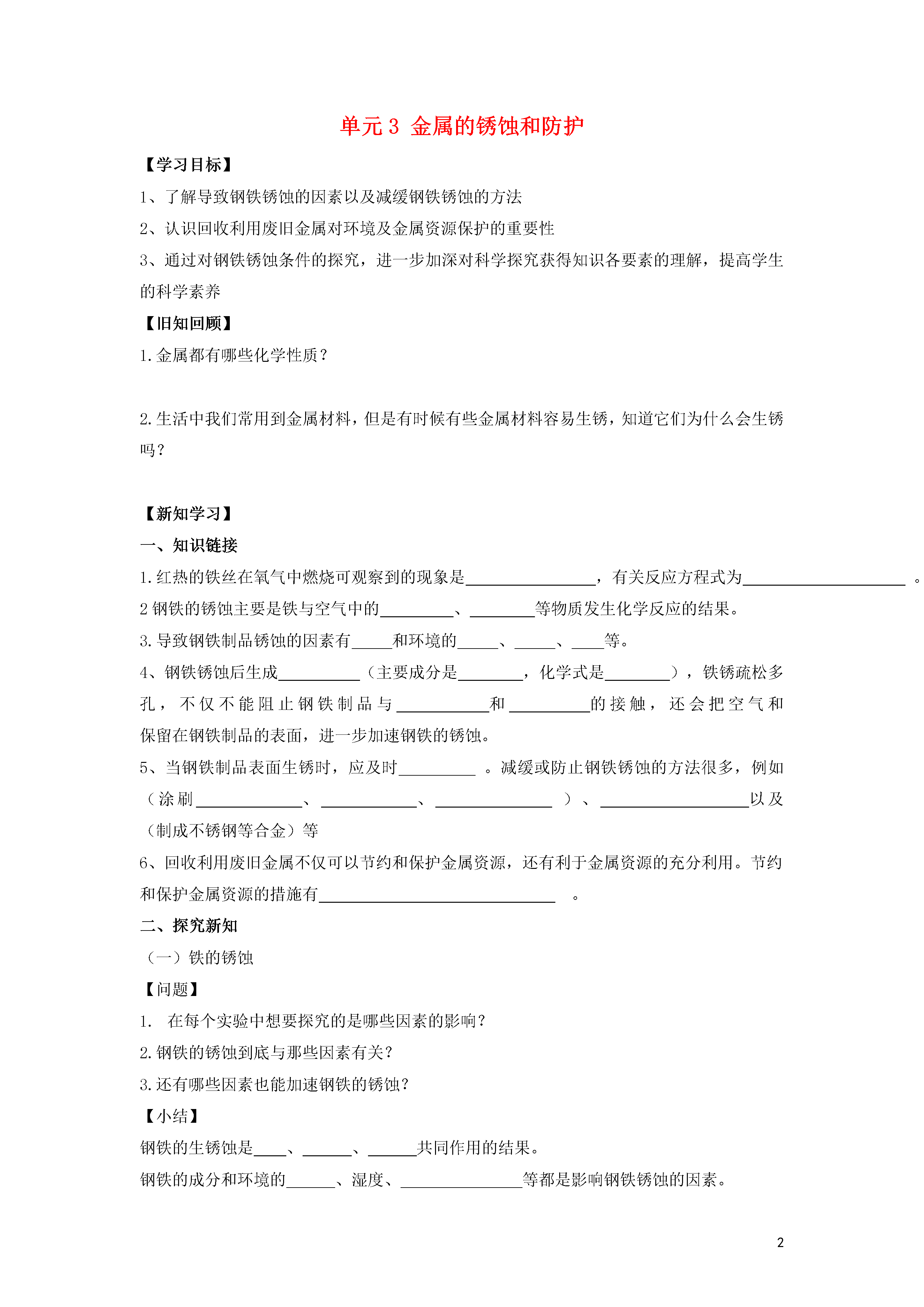 单元3 金属的锈蚀和防护

【学习目标】

1、了解导致钢铁锈蚀的因素以及减缓钢铁锈蚀的方法

2、认识回收利用废旧金属对环境及金属资源保护的重要性

3、通过对钢铁锈蚀条件的探究，进一步加深对科学探究获得知识各要素的理解，提高学生的科学素养

【旧知回顾】

1.金属都有哪些化学性质？

2.生活中我们常用到金属材料，但是有时候有些金属材料容易生锈，知道它们为什么会生锈吗？

【新知学习】

一、知识链接

1.红热的铁丝在氧气中燃烧可观察到的现象是________________，有关反应方程式为____________________ 。

2 钢铁的锈蚀主要是铁与空气中的_________、________等物质发生化学反应的结果。

3.导致钢铁制品锈蚀的因素有_____和环境的_____、_____、____等。

4、钢铁锈蚀后生成__________（主要成分是________，化学式是________），铁锈疏松多孔，不仅不能阻止钢铁制品与___________和__________的接触，还会把空气和保留在钢铁制品的表面，进一步加速钢铁的锈蚀。

5、当钢铁制品表面生锈时，应及时_________ 。减缓或防止钢铁锈蚀的方法很多，例如（涂刷_____________、____________、______________ ）、__________________以及（制成不锈钢等合金）等

6、回收利用废旧金属不仅可以节约和保护金属资源，还有利于金属资源的充分利用。节约和保护金属资源的措施有_____________________________ 。

二、探究新知

（一）铁的锈蚀

【问题】

1. 在每个实验中想要探究的是哪些因素的影响？

2.钢铁的锈蚀到底与那些因素有关？

3.还有哪些因素也能加速钢铁的锈蚀？

【小结】

钢铁的生锈蚀是____、______、______共同作用的结果。

钢铁的成分和环境的______、湿度、_______________等都是影响钢铁锈蚀的因素。

2